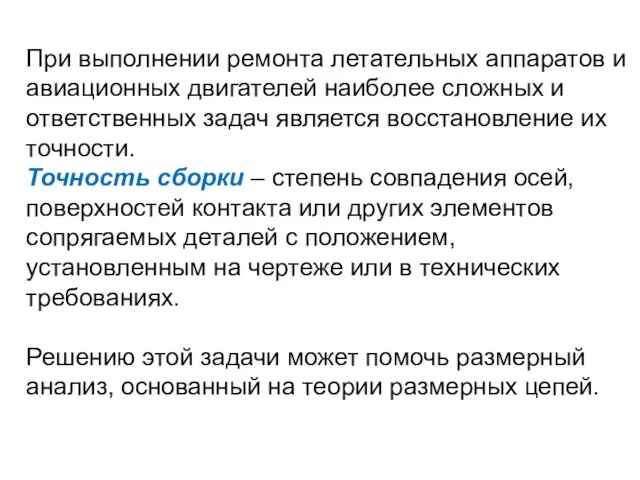 При выполнении ремонта летательных аппаратов и авиационных двигателей наиболее сложных и ответственных задач является восстановление их точности.
Точность сборки – степень совпадения осей, поверхностей контакта или других элементов сопрягаемых деталей с положением, установленным на чертеже или в технических требованиях.

Решению этой задачи может помочь размерный анализ, основанный на теории размерных цепей.